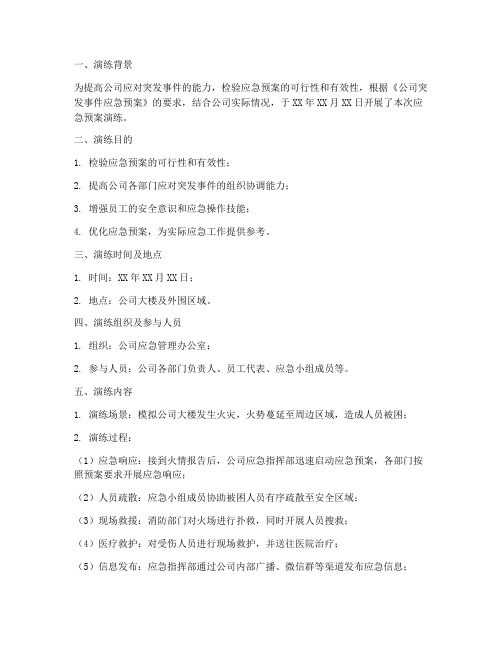 一、演练背景

为提高公司应对突发事件的能力，检验应急预案的可行性和有效性，根据《公司突发事件应急预案》的要求，结合公司实际情况，于 XX 年 XX 月 XX 日开展了本次应急预案演练。

二、演练目的

1. 检验应急预案的可行性和有效性；

2. 提高公司各部门应对突发事件的组织协调能力；

3. 增强员工的安全意识和应急操作技能；

4. 优化应急预案，为实际应急工作提供参考。

三、演练时间及地点

1. 时间：XX 年 XX 月 XX 日；

2. 地点：公司大楼及外围区域。

四、演练组织及参与人员

1. 组织：公司应急管理办公室；

2. 参与人员：公司各部门负责人、员工代表、应急小组成员等。

五、演练内容

1. 演练场景：模拟公司大楼发生火灾，火势蔓延至周边区域，造成人员被困；

2. 演练过程：

（1）应急响应：接到火情报告后，公司应急指挥部迅速启动应急预案，各部门按照预案要求开展应急响应；

（2）人员疏散：应急小组成员协助被困人员有序疏散至安全区域；

（3）现场救援：消防部门对火场进行扑救，同时开展人员搜救；

（4）医疗救护：对受伤人员进行现场救护，并送往医院治疗；

（5）信息发布：应急指挥部通过公司内部广播、微信群等渠道发布应急信息；